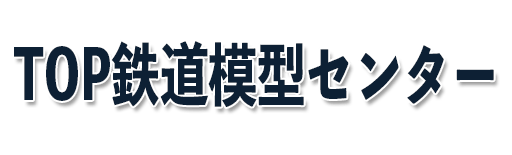 TOP鉄道模型センター